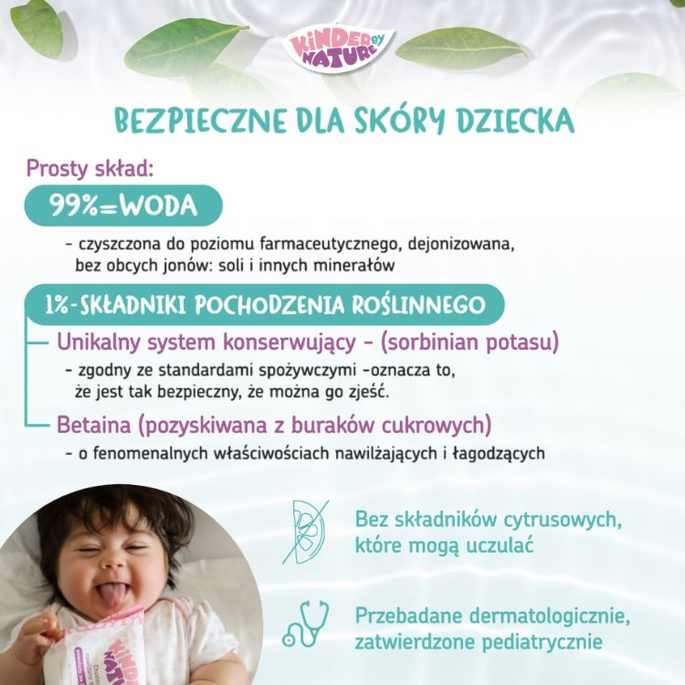 KINDER BY NATURE

BEZPIECZNE DLA SKÓRY DZIECKA

Prosty skład:

99%=WODA

- czyszczona do poziomu farmaceutycznego, dejonizowana, bez obcych jonów: soli i innych minerałów

1%-SKŁADNIKI POCHODZENIA ROŚLINNEGO

Unikalny system konserwujący - (sorbinian potasu)

- zgodny ze standardami spożywczymi -oznacza to, że jest tak bezpieczny, że można go zjeść.

Betaina (pozyskiwana z buraków cukrowych)

- o fenomenalnych właściwościach nawilżających i łagodzących

Bez składników cytrusowych, które mogą uczulać

Przebadane dermatologicznie, zatwierdzone pediatrycznie

KINDER NATURE